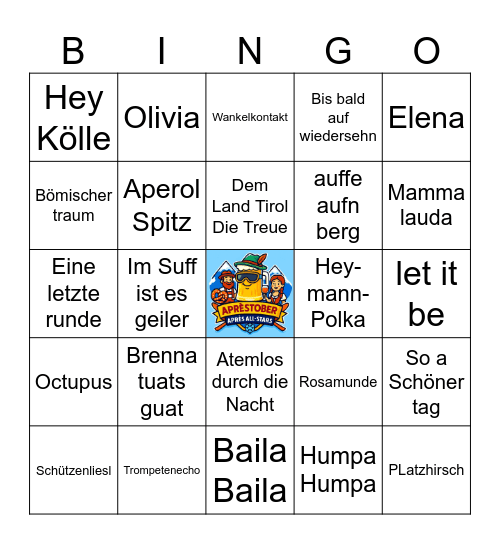 | B | I | N | G | O |
|---|---|---|---|---|
| Hey Kölle | Olivia | Wankelkontakt | Bis bald auf wiedersehn | Elena |
| Bömischer traum | Aperol Spitz | Dem Land Tirol Die Treue | auffe aufn berg | Mamma lauda |
| Eine letzte runde | Im Suff ist es geiler | APRÈSTOBER APRÈS ALL-STARS | Hey-mann-Polka | let it be |
| Octupus | Brenna tuats guat | Atemlos durch die Nacht | Rosamunde | So a Schöner tag |
| Schützenliesl | Trompetenecho | Baila Baila | Humpa Humpa | PLatzhirsch |